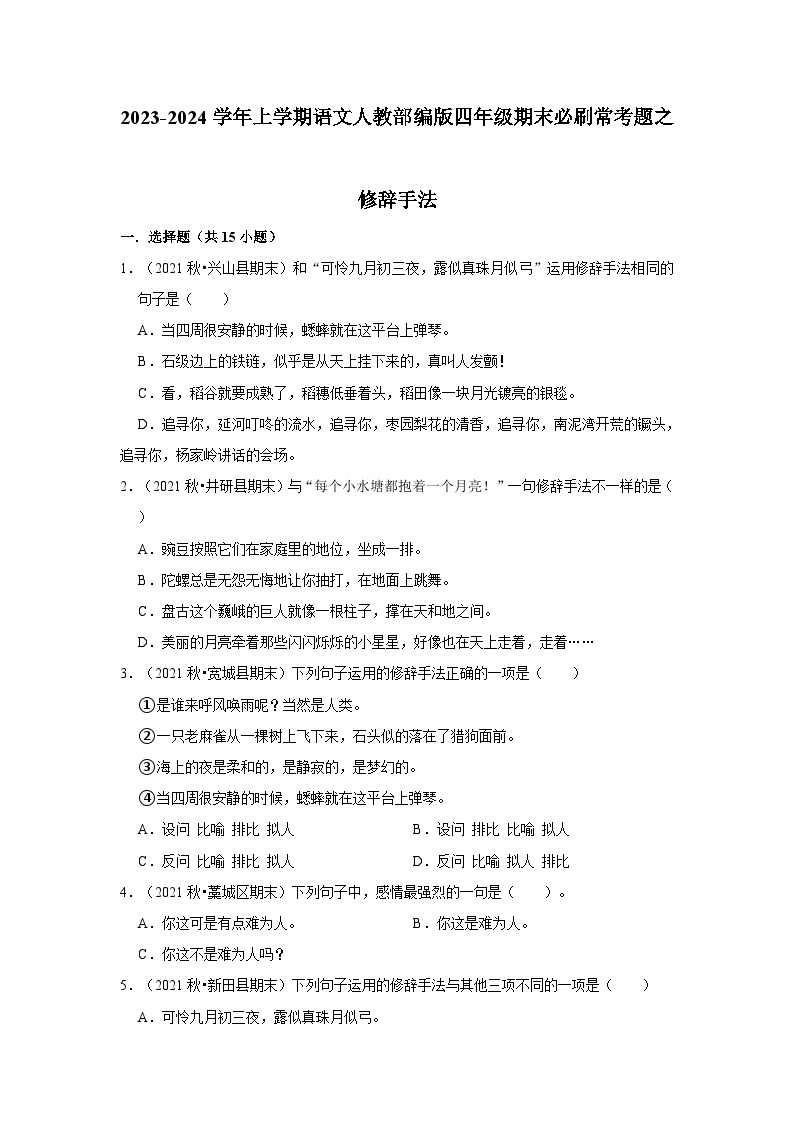 2023-2024 学年上学期语文人教部编版四年级期末必刷常考题之

修辞手法

一．选择题（共 15 小题）

1．（2021 秋•兴山县期末）和“可怜九月初三夜，露似真珠月似弓”运用修辞手法相同的句子是（　　）

A．当四周很安静的时候，蟋蟀就在这平台上弹琴。

B．石级边上的铁链，似乎是从天上挂下来的，真叫人发颤！

C．看，稻谷就要成熟了，稻穗低垂着头，稻田像一块月光镀亮的银毯。

D．追寻你，延河叮咚的流水，追寻你，枣园梨花的清香，追寻你，南泥湾开荒的镢头，追寻你，杨家岭讲话的会场。

2．（2021 秋•井研县期末）与“每个小水塘都抱着一个月亮！”一句修辞手法不一样的是（　　）

A．豌豆按照它们在家庭里的地位，坐成一排。

B．陀螺总是无怨无悔地让你抽打，在地面上跳舞。

C．盘古这个巍峨的巨人就像一根柱子，撑在天和地之间。

D．美丽的月亮牵着那些闪闪烁烁的小星星，好像也在天上走着，走着……

3．（2021 秋•宽城县期末）下列句子运用的修辞手法正确的一项是（　　）

①是谁来呼风唤雨呢？当然是人类。

②一只老麻雀从一棵树上飞下来，石头似的落在了猎狗面前。

③海上的夜是柔和的，是静寂的，是梦幻的。

④当四周很安静的时候，蟋蟀就在这平台上弹琴。

A．设问 比喻 排比 拟人　　B．设问 排比 比喻 拟人

C．反问 比喻 排比 拟人　　D．反问 比喻 拟人 排比

4．（2021 秋•藁城区期末）下列句子中，感情最强烈的一句是（　　）。

A．你这可是有点难为人。　　B．你这是难为人。

C．你这不是难为人吗？

5．（2021 秋•新田县期末）下列句子运用的修辞手法与其他三项不同的一项是（　　）

A．可怜九月初三夜，露似真珠月似弓。